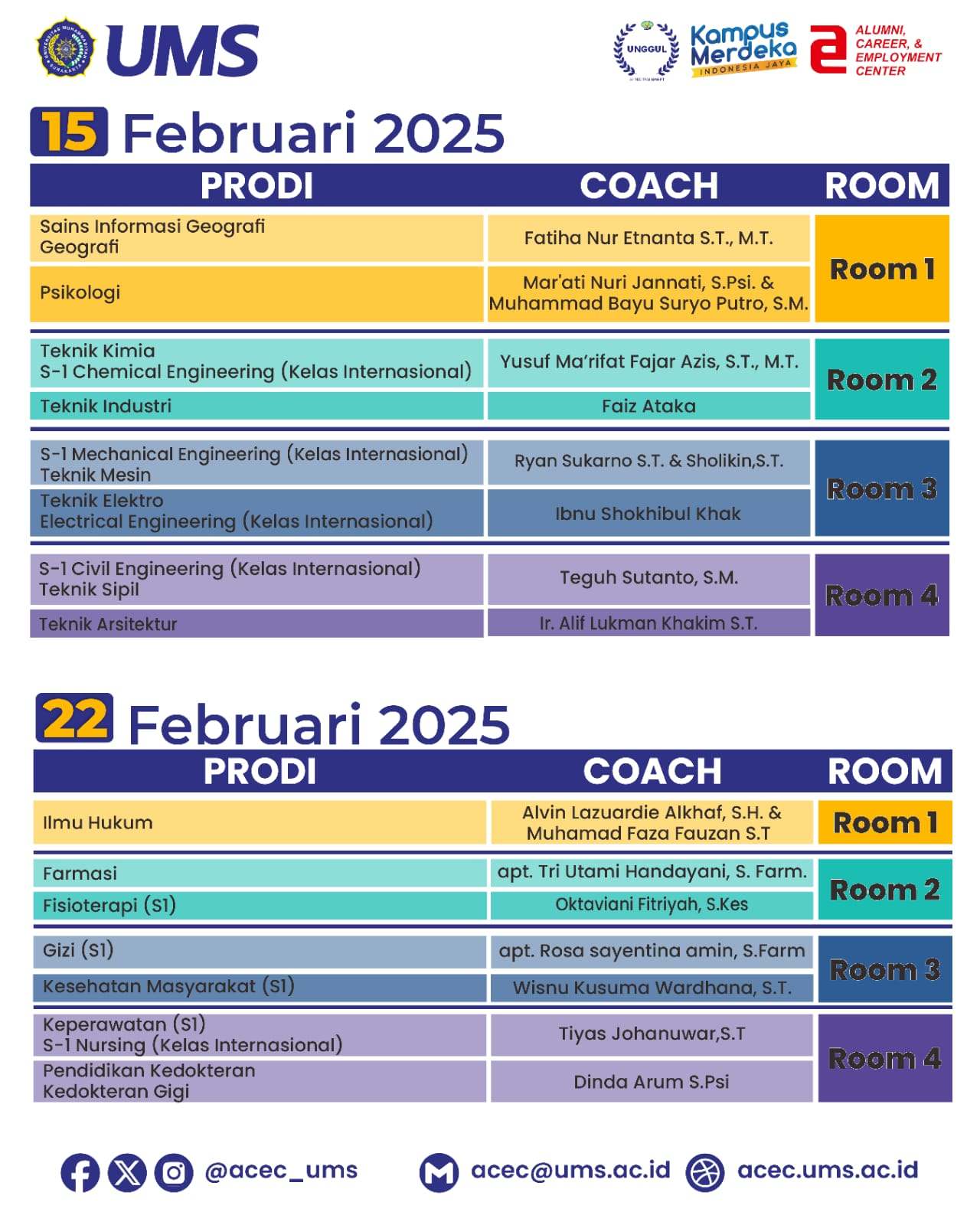 UMS

UNGGUL

Kampus Merdeka INDONESIA JAYA

ALUMNI, CAREER, & EMPLOYMENT CENTER

15 Februari 2025

| PRODI | COACH | ROOM |
|---|---|---|
| Sains Informasi Geografi Geografi | Fatiha Nur Etnanta S.T., M.T. | Room 1 |
| Psikologi | Mar'ati Nuri Jannati, S.Psi. & Muhammad Bayu Suryo Putro, S.M. | Room 1 |
| Teknik Kimia S-1 Chemical Engineering (Kelas Internasional) | Yusuf Ma'rifat Fajar Azis, S.T., M.T. | Room 2 |
| Teknik Industri | Faiz Ataka | Room 2 |
| S-1 Mechanical Engineering (Kelas Internasional) Teknik Mesin | Ryan Sukarno S.T. & Sholikin,S.T. | Room 3 |
| Teknik Elektro Electrical Engineering (Kelas Internasional) | Ibnu Shokhibul Khak | Room 3 |
| S-1 Civil Engineering (Kelas Internasional) Teknik Sipil | Teguh Sutanto, S.M. | Room 4 |
| Teknik Arsitektur | Ir. Alif Lukman Khakim S.T. | Room 4 |

22 Februari 2025

| PRODI | COACH | ROOM |
|---|---|---|
| Ilmu Hukum | Alvin Lazuardie Alkhaf, S.H. & Muhamad Faza Fauzan S.T | Room 1 |
| Farmasi | apt. Tri Utami Handayani, S. Farm. | Room 2 |
| Fisioterapi (S1) | Oktaviani Fitriyah, S.Kes | Room 2 |
| Gizi (S1) | apt. Rosa sayentina amin, S.Farm | Room 3 |
| Kesehatan Masyarakat (S1) | Wisnu Kusuma Wardhana, S.T. | Room 3 |
| Keperawatan (S1) S-1 Nursing (Kelas Internasional) | Tiyas Johanuwar,S.T | Room 4 |
| Pendidikan Kedokteran Kedokteran Gigi | Dinda Arum S.Psi | Room 4 |

@acec_ums acec@ums.ac.id acec.ums.ac.id